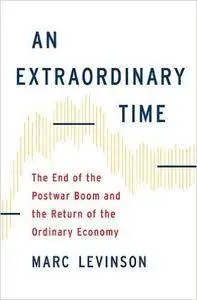 AN EXTRAORDINARY TIME

The End of the Postwar Boom and the Return of the Ordinary Economy

MARC LEVINSON